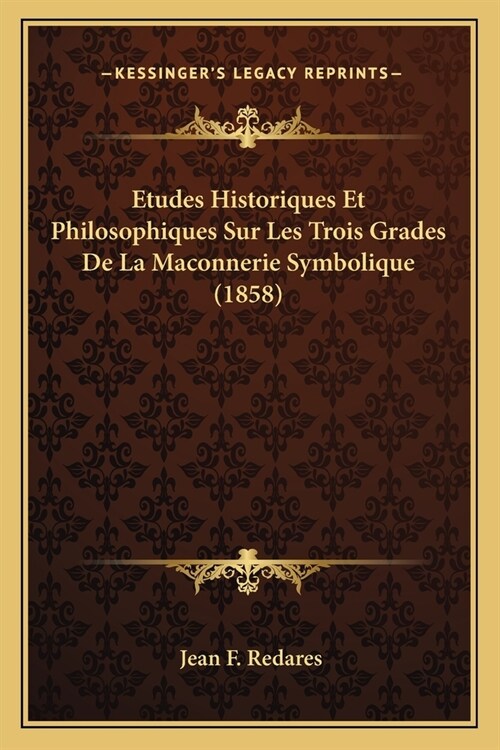 —KESSINGER'S LEGACY REPRINTS—

Etudes Historiques Et Philosophiques Sur Les Trois Grades De La Maconnerie Symbolique (1858)

Jean F. Redares